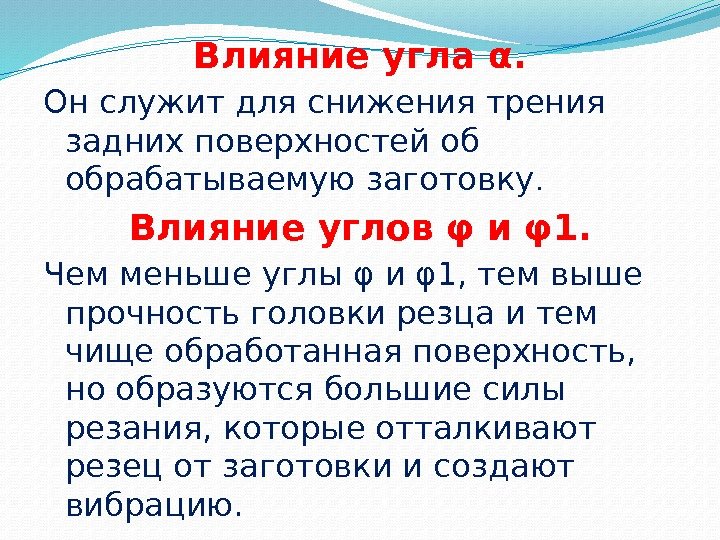 Влияние угла α.

Он служит для снижения трения задних поверхностей об обрабатываемую заготовку.

Влияние углов φ и φ1.

Чем меньше углы φ и φ1, тем выше прочность головки резца и тем чище обработанная поверхность, но образуются большие силы резания, которые отталкивают резец от заготовки и создают вибрацию.